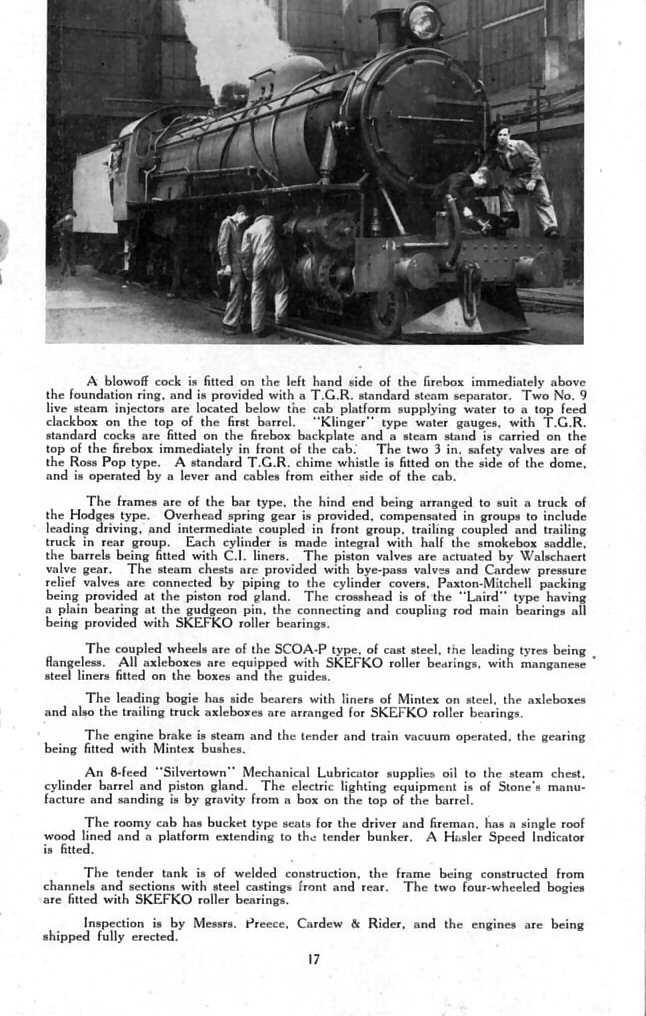 A blowoff cock is fitted on the left hand side of the firebox immediately above the foundation ring, and is provided with a T.G.R. standard steam separator. Two No. 9 live steam injectors are located below the cab platform supplying water to a top feed clackbox on the top of the first barrel. "Klinger" type water gauges, with T.G.R. standard cocks are fitted on the firebox backplate and a steam stand is carried on the top of the firebox immediately in front of the cab. The two 3 in. safety valves are of the Ross Pop type. A standard T.G.R. chime whistle is fitted on the side of the dome, and is operated by a lever and cables from either side of the cab.

The frames are of the bar type, the hind end being arranged to suit a truck of the Hodges type. Overhead spring gear is provided, compensated in groups to include leading driving, and intermediate coupled in front group, trailing coupled and trailing truck in rear group. Each cylinder is made integral with half the smokebox saddle, the barrels being fitted with C.I. liners. The piston valves are actuated by Walschaert valve gear. The steam chests are provided with bye-pass valves and Cardew pressure relief valves are connected by piping to the cylinder covers, Paxton-Mitchell packing being provided at the piston rod gland. The crosshead is of the "Laird" type having a plain bearing at the gudgeon pin, the connecting and coupling rod main bearings all being provided with SKEFKO roller bearings.

The coupled wheels are of the SCOA-P type, of cast steel, the leading tyres being flangeless. All axleboxes are equipped with SKEFKO roller bearings, with manganese steel liners fitted on the boxes and the guides.

The leading bogie has side bearers with liners of Mintex on steel, the axleboxes and also the trailing truck axleboxes are arranged for SKEFKO roller bearings.

The engine brake is steam and the tender and train vacuum operated, the gearing being fitted with Mintex bushes.

An 8-feed "Silvertown" Mechanical Lubricator supplies oil to the steam chest, cylinder barrel and piston gland. The electric lighting equipment is of Stone's manufacture and sanding is by gravity from a box on the top of the barrel.

The roomy cab has bucket type seats for the driver and fireman, has a single roof wood lined and a platform extending to the tender bunker. A Hasler Speed Indicator is fitted.

The tender tank is of welded construction, the frame being constructed from channels and sections with steel castings front and rear. The two four-wheeled bogies are fitted with SKEFKO roller bearings.

Inspection is by Messrs. Preece, Cardew & Rider, and the engines are being shipped fully erected.

17